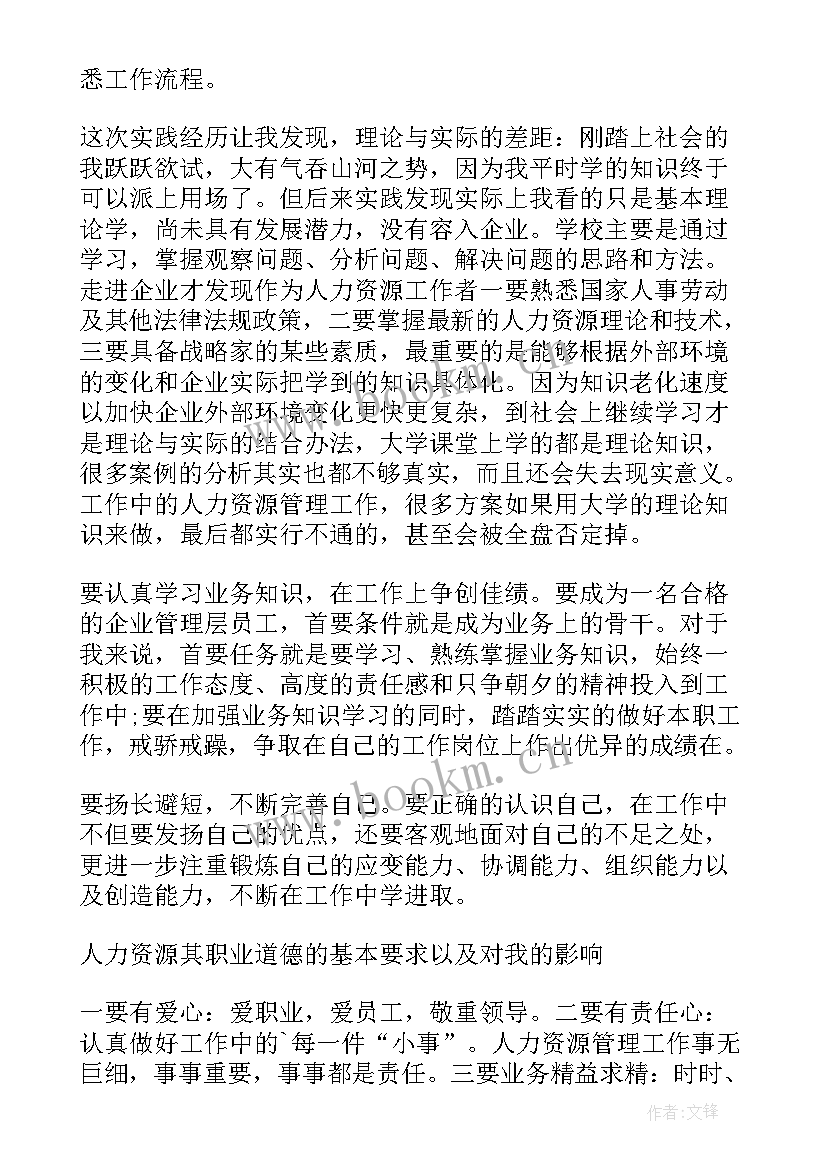 悉工作流程。

这次实践经历让我发现，理论与实际的差距：刚踏上社会的我跃跃欲试，大有气吞山河之势，因为我平时学的知识终于可以派上用场了。但后来实践发现实际上我看的只是基本理论学，尚未具有发展潜力，没有容入企业。学校主要是通过学习，掌握观察问题、分析问题、解决问题的思路和方法。走进企业才发现作为人力资源工作者一要熟悉国家人事劳动及其他法律法规政策，二要掌握最新的人力资源理论和技术，三要具备战略家的某些素质，最重要的是能够根据外部环境的变化和企业实际把学到的知识具体化。因为知识老化速度以加快企业外部环境变化更快更复杂，到社会上继续学习才是理论与实际的结合办法，大学课堂上学的都是理论知识，很多案例的分析其实也都不够真实，而且还会失去现实意义。工作中的人力资源管理工作，很多方案如果用大学的理论知识来做，最后都实行不通的，甚至会被全盘否定掉。

要认真学习业务知识，在工作上争创佳绩。要成为一名合格的企业管理层员工，首要条件就是成为业务上的骨干。对于我来说，首要任务就是要学习、熟练掌握业务知识，始终一积极的工作态度、高度的责任感和只争朝夕的精神投入到工作中;要在加强业务知识学习的同时，踏踏实实的做好本职工作，戒骄戒躁，争取在自己的工作岗位上作出优异的成绩在。

要扬长避短，不断完善自己。要正确的认识自己，在工作中不但要发扬自己的优点，还要客观地面对自己的不足之处，更进一步注重锻炼自己的应变能力、协调能力、组织能力以及创造能力，不断在工作中学进取。

人力资源其职业道德的基本要求以及对我的影响

一要有爱心：爱职业，爱员工，敬重领导。二要有责任心：认真做好工作中的`每一件“小事”。人力资源管理工作事无巨细，事事重要，事事都是责任。三要业务精益求精：时时、

www.bookm.cn

作者:文锋